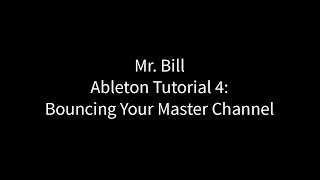 Mr. Bill
Ableton Tutorial 4:
Bouncing Your Master Channel